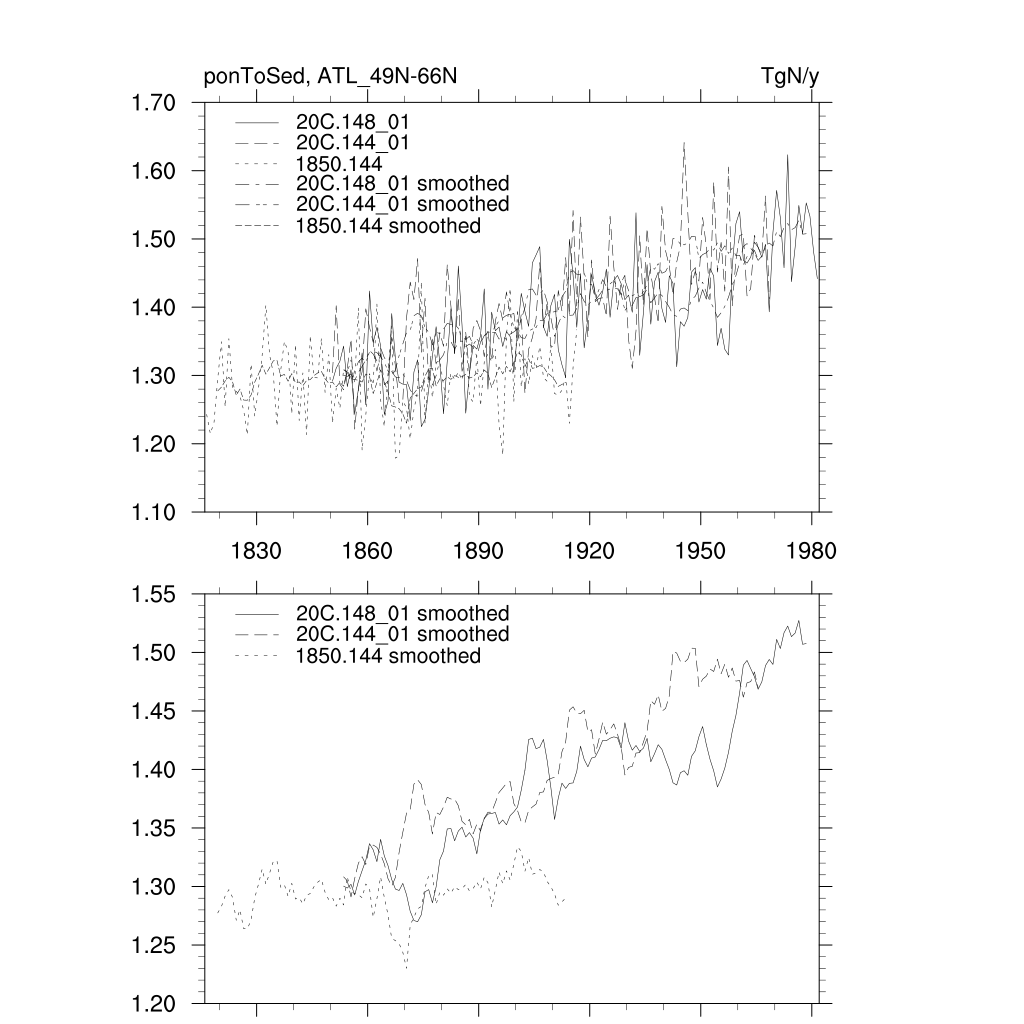 ponToSed, ATL_49N-66N

TgN/y

1.70
1.60
1.50
1.40
1.30
1.20
1.10

20C.148_01
20C.144_01
1850.144
20C.148_01 smoothed
20C.144_01 smoothed
1850.144 smoothed

1830
1860
1890
1920
1950
1980

1.55
1.50
1.45
1.40
1.35
1.30
1.25
1.20

20C.148_01 smoothed
20C.144_01 smoothed
1850.144 smoothed